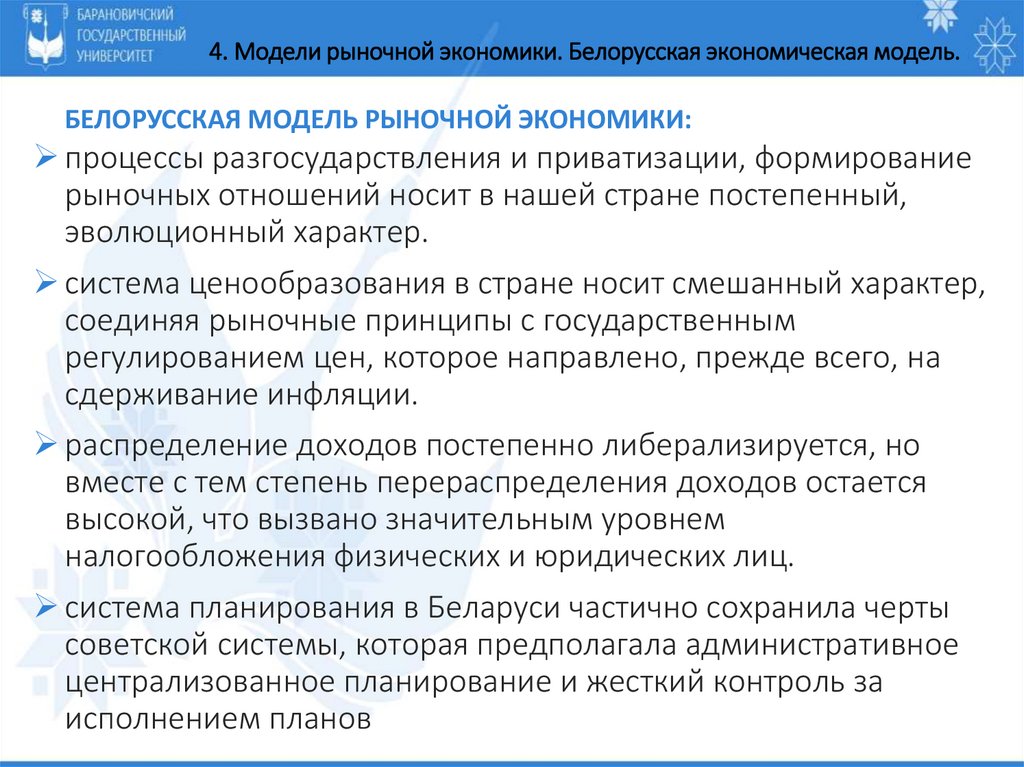 БАРАНОВИЧСКИЙ ГОСУДАРСТВЕННЫЙ УНИВЕРСИТЕТ

4. Модели рыночной экономики. Белорусская экономическая модель.

БЕЛОРУССКАЯ МОДЕЛЬ РЫНОЧНОЙ ЭКОНОМИКИ:

➢ процессы разгосударствления и приватизации, формирование рыночных отношений носит в нашей стране постепенный, эволюционный характер.

➢ система ценообразования в стране носит смешанный характер, соединяя рыночные принципы с государственным регулированием цен, которое направлено, прежде всего, на сдерживание инфляции.

➢ распределение доходов постепенно либерализируется, но вместе с тем степень перераспределения доходов остается высокой, что вызвано значительным уровнем налогообложения физических и юридических лиц.

➢ система планирования в Беларуси частично сохранила черты советской системы, которая предполагала административное централизованное планирование и жесткий контроль за исполнением планов